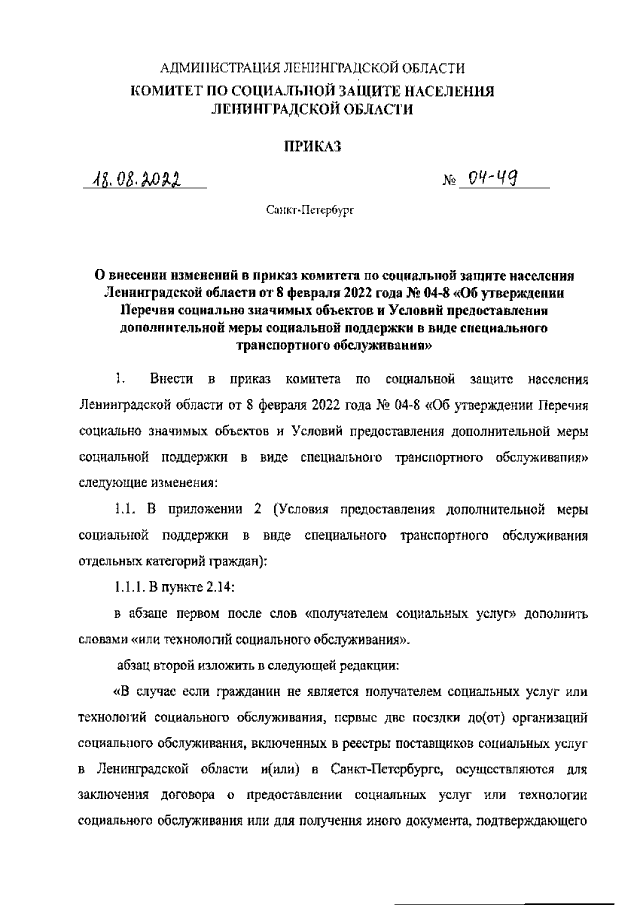 АДМИНИСТРАЦИЯ ЛЕНИНГРАДСКОЙ ОБЛАСТИ
КОМИТЕТ ПО СОЦИАЛЬНОЙ ЗАЩИТЕ НАСЕЛЕНИЯ
ЛЕНИНГРАДСКОЙ ОБЛАСТИ

ПРИКАЗ

18.08.2022 № 04-49

Санкт-Петербург

О внесении изменений в приказ комитета по социальной защите населения Ленинградской области от 8 февраля 2022 года № 04-8 «Об утверждении Перечня социально значимых объектов и Условий предоставления дополнительной меры социальной поддержки в виде специального транспортного обслуживания»

1. Внести в приказ комитета по социальной защите населения Ленинградской области от 8 февраля 2022 года № 04-8 «Об утверждении Перечня социально значимых объектов и Условий предоставления дополнительной меры социальной поддержки в виде специального транспортного обслуживания» следующие изменения:

1.1. В приложении 2 (Условия предоставления дополнительной меры социальной поддержки в виде специального транспортного обслуживания отдельных категорий граждан):

1.1.1. В пункте 2.14:

в абзаце первом после слов «получателем социальных услуг» дополнить словами «или технологий социального обслуживания».

абзац второй изложить в следующей редакции:

«В случае если гражданин не является получателем социальных услуг или технологий социального обслуживания, первые две поездки до(от) организаций социального обслуживания, включенных в реестры поставщиков социальных услуг в Ленинградской области и(или) в Санкт-Петербурге, осуществляются для заключения договора о предоставлении социальных услуг или технологии социального обслуживания или для получения иного документа, подтверждающего